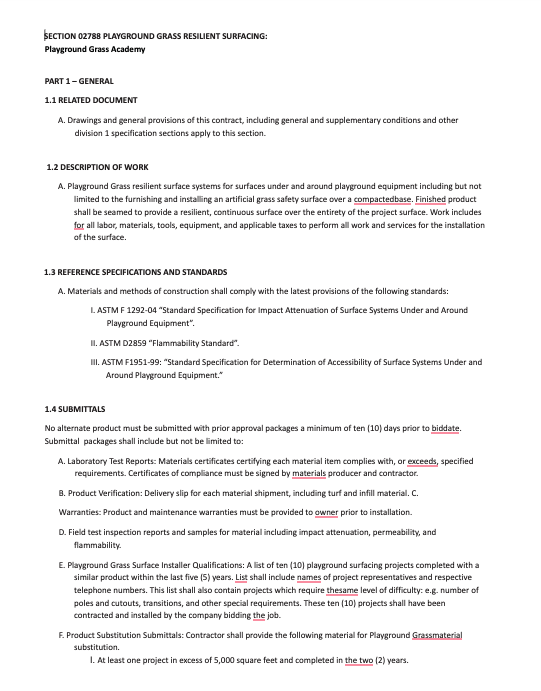 SECTION 02788 PLAYGROUND GRASS RESILIENT SURFACING:
Playground Grass Academy

PART 1 – GENERAL

1.1 RELATED DOCUMENT

A. Drawings and general provisions of this contract, including general and supplementary conditions and other division 1 specification sections apply to this section.

1.2 DESCRIPTION OF WORK

A. Playground Grass resilient surface systems for surfaces under and around playground equipment including but not limited to the furnishing and installing an artificial grass safety surface over a compactedbase. Finished product shall be seamed to provide a resilient, continuous surface over the entirety of the project surface. Work includes for all labor, materials, tools, equipment, and applicable taxes to perform all work and services for the installation of the surface.

1.3 REFERENCE SPECIFICATIONS AND STANDARDS

A. Materials and methods of construction shall comply with the latest provisions of the following standards:

I. ASTM F 1292-04 "Standard Specification for Impact Attenuation of Surface Systems Under and Around Playground Equipment".

II. ASTM D2859 "Flammability Standard".

III. ASTM F1951-99: "Standard Specification for Determination of Accessibility of Surface Systems Under and Around Playground Equipment."

1.4 SUBMITTALS

No alternate product must be submitted with prior approval packages a minimum of ten (10) days prior to biddate. Submittal packages shall include but not be limited to:

A. Laboratory Test Reports: Materials certificates certifying each material item complies with, or exceeds, specified requirements. Certificates of compliance must be signed by materials producer and contractor.

B. Product Verification: Delivery slip for each material shipment, including turf and infill material. C.

Warranties: Product and maintenance warranties must be provided to owner prior to installation.

D. Field test inspection reports and samples for material including impact attenuation, permeability, and flammability.

E. Playground Grass Surface Installer Qualifications: A list of ten (10) playground surfacing projects completed with a similar product within the last five (5) years. List shall include names of project representatives and respective telephone numbers. This list shall also contain projects which require thesame level of difficulty: e.g. number of poles and cutouts, transitions, and other special requirements. These ten (10) projects shall have been contracted and installed by the company bidding the job.

F. Product Substitution Submittals: Contractor shall provide the following material for Playground Grassmaterial substitution.

I. At least one project in excess of 5,000 square feet and completed in the two (2) years.